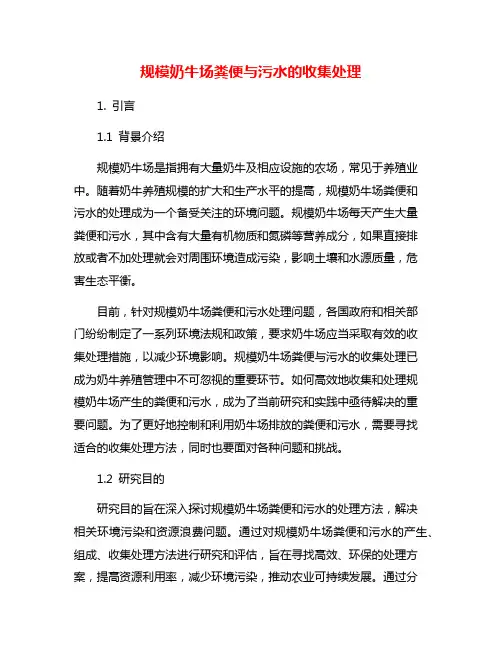 规模奶牛场粪便与污水的收集处理

1. 引言

1.1 背景介绍

规模奶牛场是指拥有大量奶牛及相应设施的农场，常见于养殖业中。随着奶牛养殖规模的扩大和生产水平的提高，规模奶牛场粪便和污水的处理成为一个备受关注的环境问题。规模奶牛场每天产生大量粪便和污水，其中含有大量有机物质和氮磷等营养成分，如果直接排放或者不加处理就会对周围环境造成污染，影响土壤和水源质量，危害生态平衡。

目前，针对规模奶牛场粪便和污水处理问题，各国政府和相关部门纷纷制定了一系列环境法规和政策，要求奶牛场应当采取有效的收集处理措施，以减少环境影响。规模奶牛场粪便与污水的收集处理已成为奶牛养殖管理中不可忽视的重要环节。如何高效地收集和处理规模奶牛场产生的粪便和污水，成为了当前研究和实践中亟待解决的重要问题。为了更好地控制和利用奶牛场排放的粪便和污水，需要寻找适合的收集处理方法，同时也要面对各种问题和挑战。

1.2 研究目的

研究目的旨在深入探讨规模奶牛场粪便和污水的处理方法，解决相关环境污染和资源浪费问题。通过对规模奶牛场粪便和污水的产生、组成、收集处理方法进行研究和评估，旨在寻找高效、环保的处理方案，提高资源利用率，减少环境污染，推动农业可持续发展。通过分